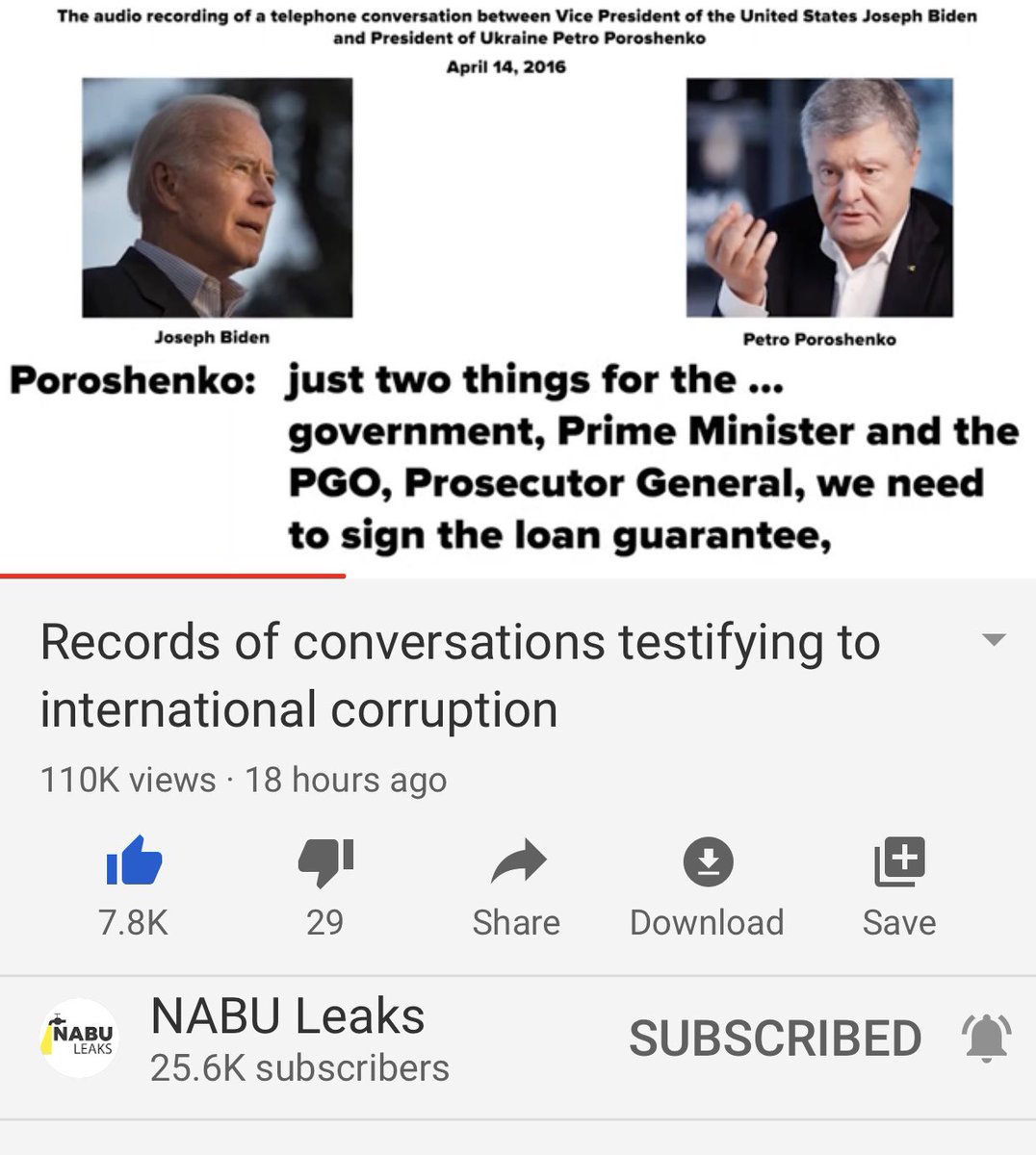 The audio recording of a telephone conversation between Vice President of the United States Joseph Biden and President of Ukraine Petro Poroshenko

April 14, 2016

Joseph Biden

Petro Poroshenko

Poroshenko: just two things for the ... government, Prime Minister and the PGO, Prosecutor General, we need to sign the loan guarantee,

Records of conversations testifying to international corruption

110K views · 18 hours ago

7.8K

29

Share

Download

Save

NABU LEAKS

NABU Leaks

25.6K subscribers

SUBSCRIBED